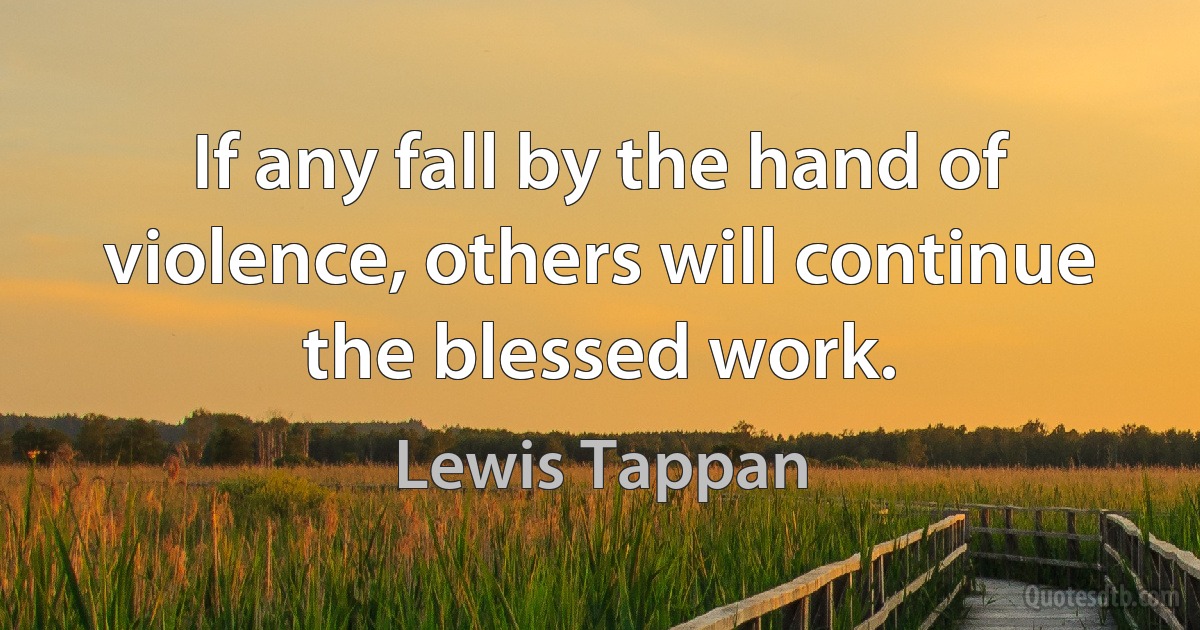 If any fall by the hand of violence, others will continue the blessed work.

Lewis Tappan

Quotesdtb.com